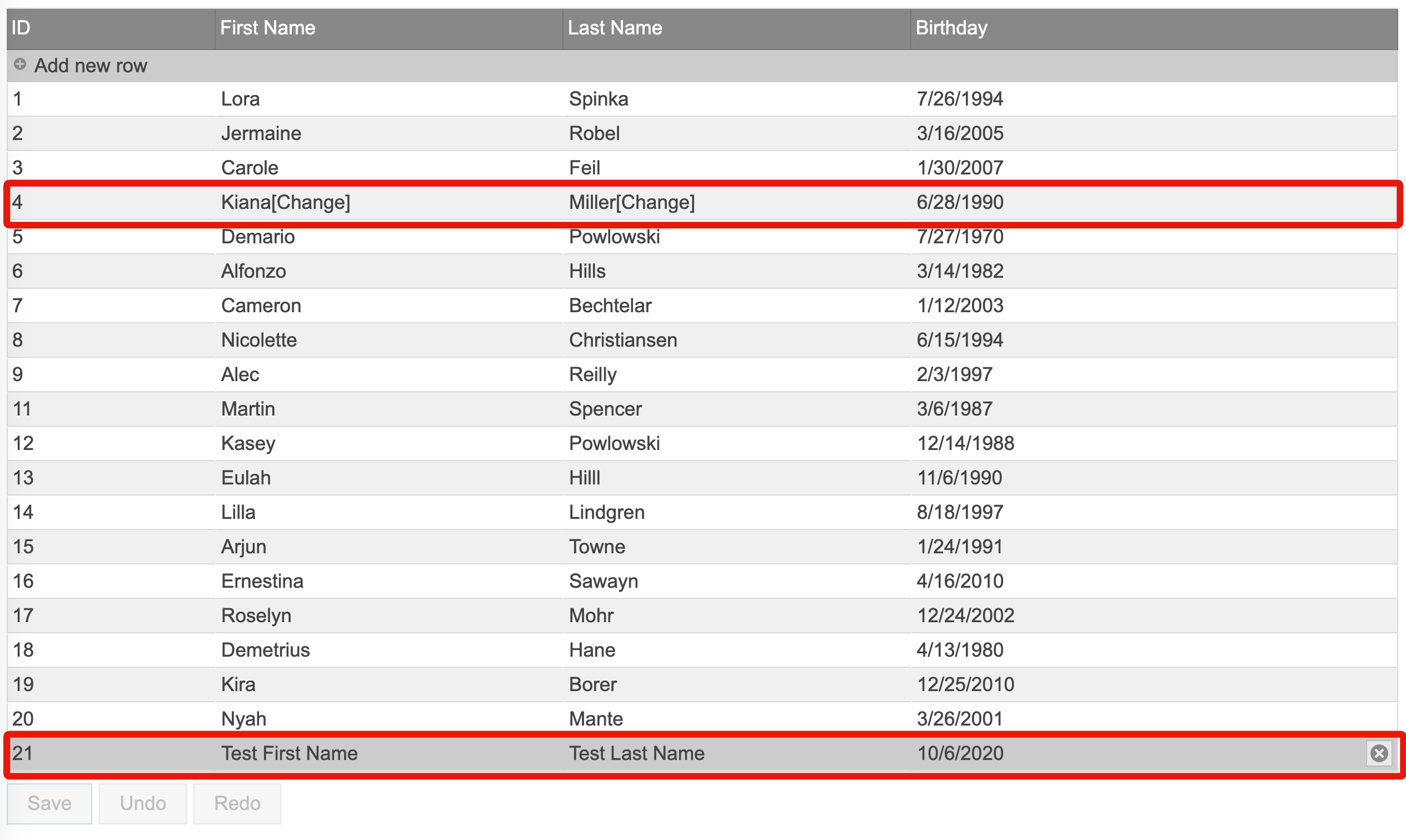 | ID | First Name | Last Name | Birthday |
|---|---|---|---|
| Add new row | | | |
| 1 | Lora | Spinka | 7/26/1994 |
| 2 | Jermaine | Robel | 3/16/2005 |
| 3 | Carole | Feil | 1/30/2007 |
| 4 | Kiana[Change] | Miller[Change] | 6/28/1990 |
| 5 | Demario | Powlowski | 7/27/1970 |
| 6 | Alfonzo | Hills | 3/14/1982 |
| 7 | Cameron | Bechtelar | 1/12/2003 |
| 8 | Nicolette | Christiansen | 6/15/1994 |
| 9 | Alec | Reilly | 2/3/1997 |
| 11 | Martin | Spencer | 3/6/1987 |
| 12 | Kasey | Powlowski | 12/14/1988 |
| 13 | Eulah | Hilll | 11/6/1990 |
| 14 | Lilla | Lindgren | 8/18/1997 |
| 15 | Arjun | Towne | 1/24/1991 |
| 16 | Ernestina | Sawayn | 4/16/2010 |
| 17 | Roselyn | Mohr | 12/24/2002 |
| 18 | Demetrius | Hane | 4/13/1980 |
| 19 | Kira | Borer | 12/25/2010 |
| 20 | Nyah | Mante | 3/26/2001 |
| 21 | Test First Name | Test Last Name | 10/6/2020 |

Save Undo Redo